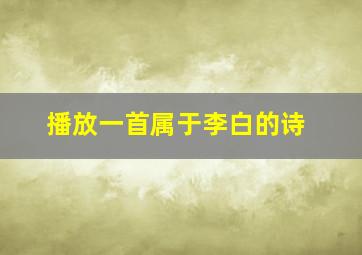 播放一首属于李白的诗